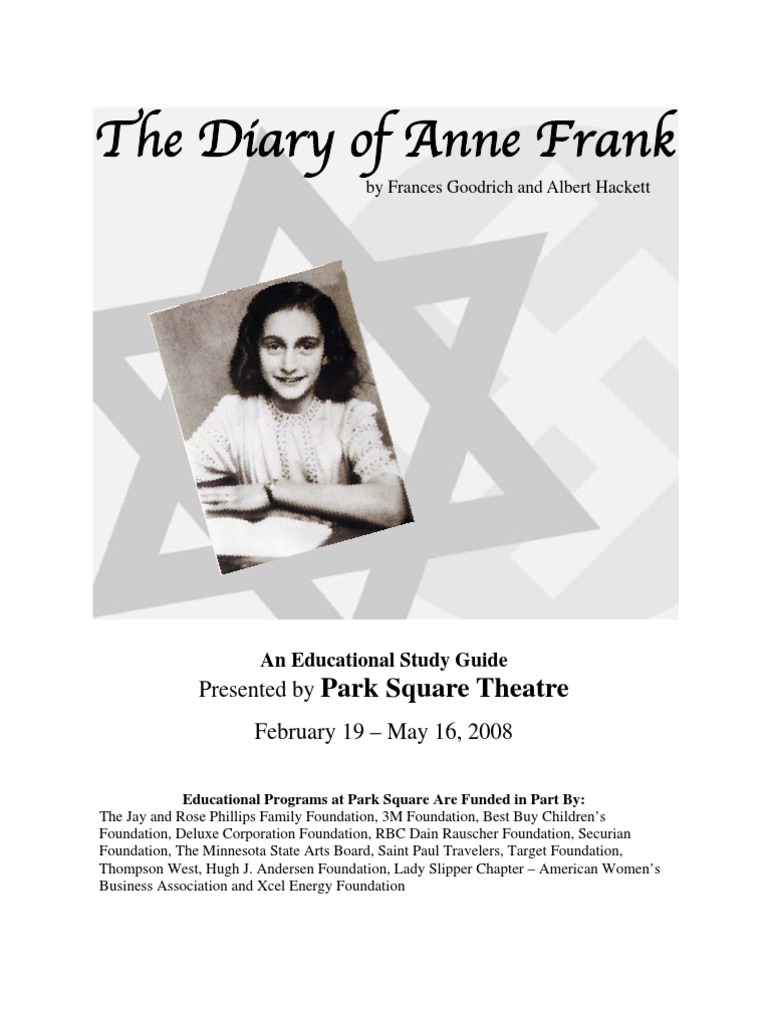 The Diary of Anne Frank

by Frances Goodrich and Albert Hackett

An Educational Study Guide

Presented by Park Square Theatre

February 19 – May 16, 2008

Educational Programs at Park Square Are Funded in Part By:
The Jay and Rose Phillips Family Foundation, 3M Foundation, Best Buy Children's Foundation, Deluxe Corporation Foundation, RBC Dain Rauscher Foundation, Securian Foundation, The Minnesota State Arts Board, Saint Paul Travelers, Target Foundation, Thompson West, Hugh J. Andersen Foundation, Lady Slipper Chapter – American Women's Business Association and Xcel Energy Foundation